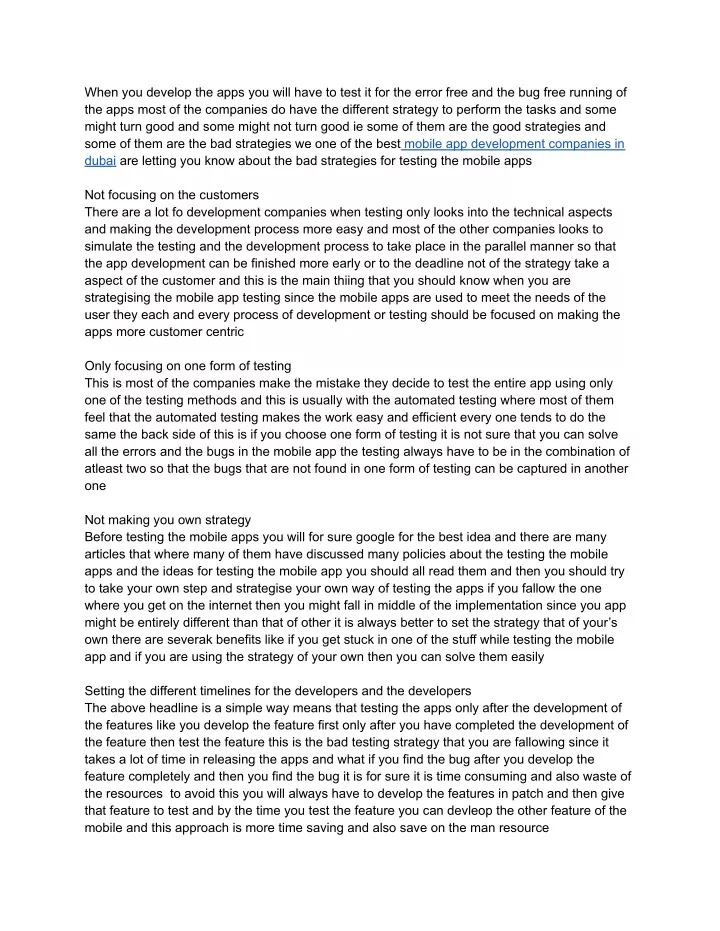 When you develop the apps you will have to test it for the error free and the bug free running of the apps most of the companies do have the different strategy to perform the tasks and some might turn good and some might not turn good ie some of them are the good strategies and some of them are the bad strategies we one of the best mobile app development companies in dubai are letting you know about the bad strategies for testing the mobile apps

Not focusing on the customers
There are a lot fo development companies when testing only looks into the technical aspects and making the development process more easy and most of the other companies looks to simulate the testing and the development process to take place in the parallel manner so that the app development can be finished more early or to the deadline not of the strategy take a aspect of the customer and this is the main thiing that you should know when you are strategising the mobile app testing since the mobile apps are used to meet the needs of the user they each and every process of development or testing should be focused on making the apps more customer centric

Only focusing on one form of testing
This is most of the companies make the mistake they decide to test the entire app using only one of the testing methods and this is usually with the automated testing where most of them feel that the automated testing makes the work easy and efficient every one tends to do the same the back side of this is if you choose one form of testing it is not sure that you can solve all the errors and the bugs in the mobile app the testing always have to be in the combination of atleast two so that the bugs that are not found in one form of testing can be captured in another one

Not making you own strategy
Before testing the mobile apps you will for sure google for the best idea and there are many articles that where many of them have discussed many policies about the testing the mobile apps and the ideas for testing the mobile app you should all read them and then you should try to take your own step and strategise your own way of testing the apps if you fallow the one where you get on the internet then you might fall in middle of the implementation since you app might be entirely different than that of other it is always better to set the strategy that of your's own there are severak benefits like if you get stuck in one of the stuff while testing the mobile app and if you are using the strategy of your own then you can solve them easily

Setting the different timelines for the developers and the developers
The above headline is a simple way means that testing the apps only after the development of the features like you develop the feature first only after you have completed the development of the feature then test the feature this is the bad testing strategy that you are fallowing since it takes a lot of time in releasing the apps and what if you find the bug after you develop the feature completely and then you find the bug it is for sure it is time consuming and also waste of the resources to avoid this you will always have to develop the features in patch and then give that feature to test and by the time you test the feature you can devleop the other feature of the mobile and this approach is more time saving and also save on the man resource